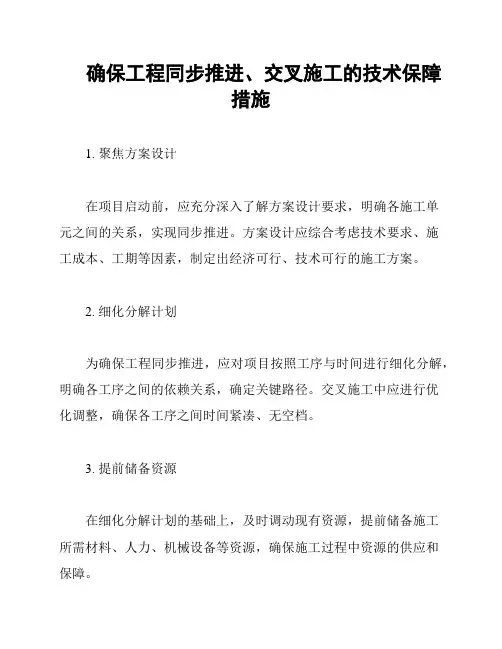 确保工程同步推进、交叉施工的技术保障措施

1. 聚焦方案设计

在项目启动前，应充分深入了解方案设计要求，明确各施工单元之间的关系，实现同步推进。方案设计应综合考虑技术要求、施工成本、工期等因素，制定出经济可行、技术可行的施工方案。

2. 细化分解计划

为确保工程同步推进，应对项目按照工序与时间进行细化分解，明确各工序之间的依赖关系，确定关键路径。交叉施工中应进行优化调整，确保各工序之间时间紧凑、无空档。

3. 提前储备资源

在细化分解计划的基础上，及时调动现有资源，提前储备施工所需材料、人力、机械设备等资源，确保施工过程中资源的供应和保障。